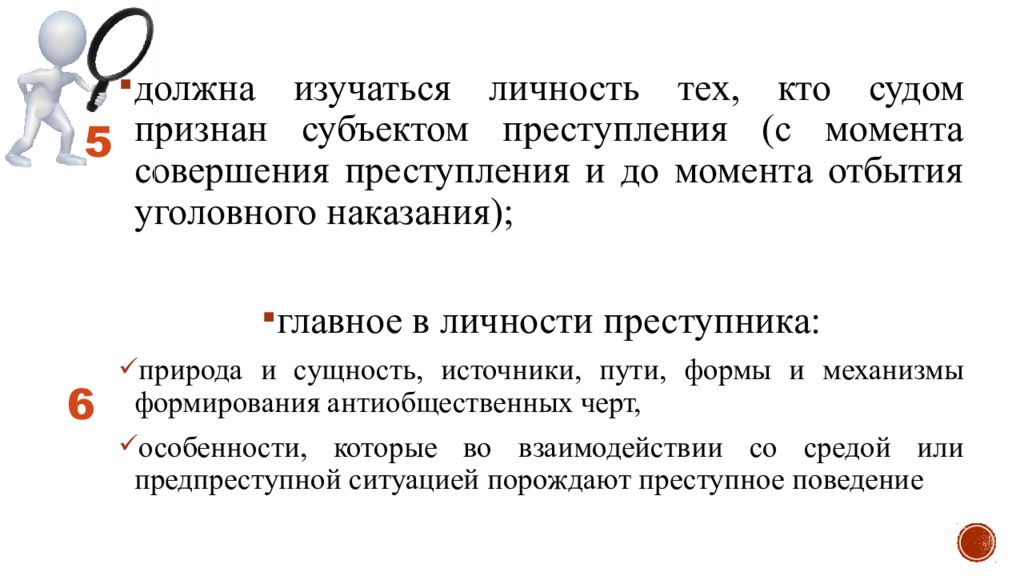 5

▪должна изучаться личность тех, кто судом признан субъектом преступления (с момента совершения преступления и до момента отбытия уголовного наказания);

▪главное в личности преступника:

6

✓природа и сущность, источники, пути, формы и механизмы формирования антиобщественных черт,

✓особенности, которые во взаимодействии со средой или предпреступной ситуацией порождают преступное поведение